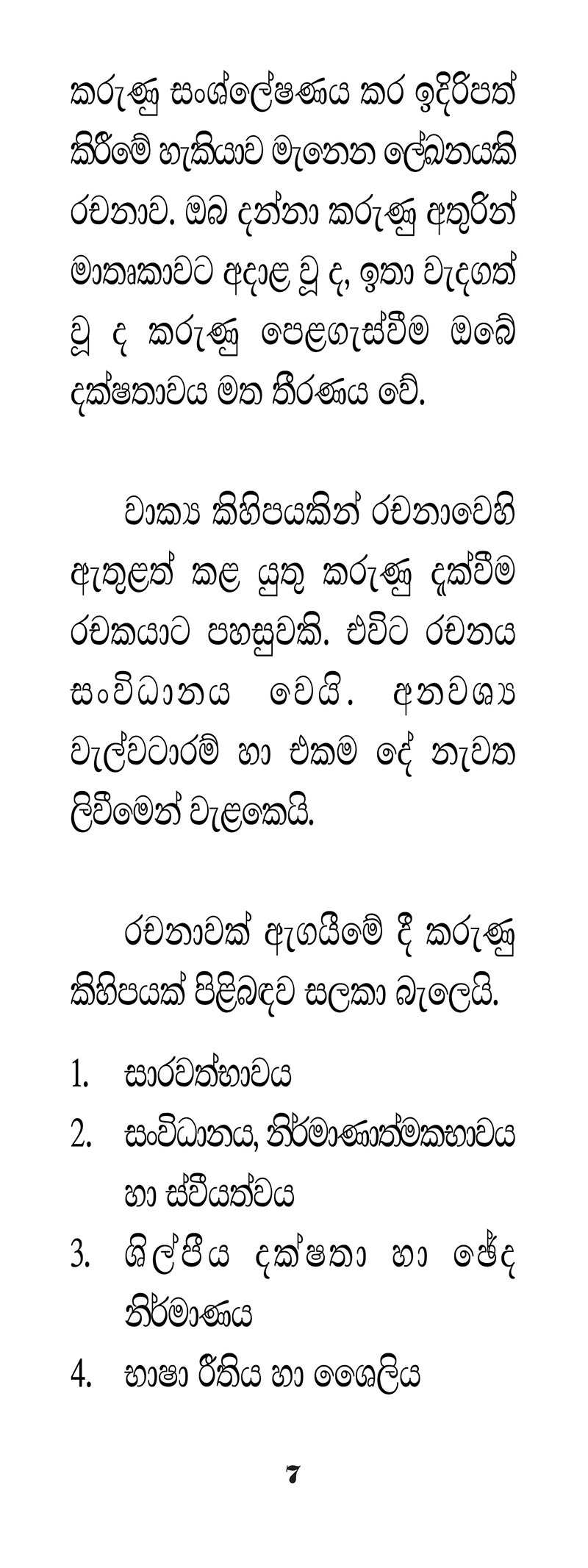 කරුණු සංශ්ලේෂණය කර ඉදිරිපත් කිරීමේ හැකියාව මැනෙන ලේඛනයකි රචනාව. ඔබ දන්නා කරුණු අතුරින් මාතෘකාවට අදාළ වූ ද, ඉතා වැදගත් වූ ද කරුණු පෙළගැස්වීම ඔබේ දක්ෂතාවය මත තීරණය වේ.

වාක්‍ය කිහිපයකින් රචනාවෙහි ඇතුළත් කළ යුතු කරුණු දැක්වීම රචකයාට පහසුවකි. එවිට රචනය සංවිධානය වෙයි. අනවශ්‍ය වැල්වටාරම් හා එකම දේ නැවත ලිවීමෙන් වැළකෙයි.

රචනාවක් ඇගයීමේ දී කරුණු කිහිපයක් පිළිබඳව සලකා බැලෙයි.

1. සාරවත්භාවය
2. සංවිධානය, නිර්මාණාත්මකභාවය හා ස්වීයත්වය
3. ශිල්පීය දක්ෂතා හා ඡේද නිර්මාණය
4. භාෂා රීතිය හා ශෛලිය

7